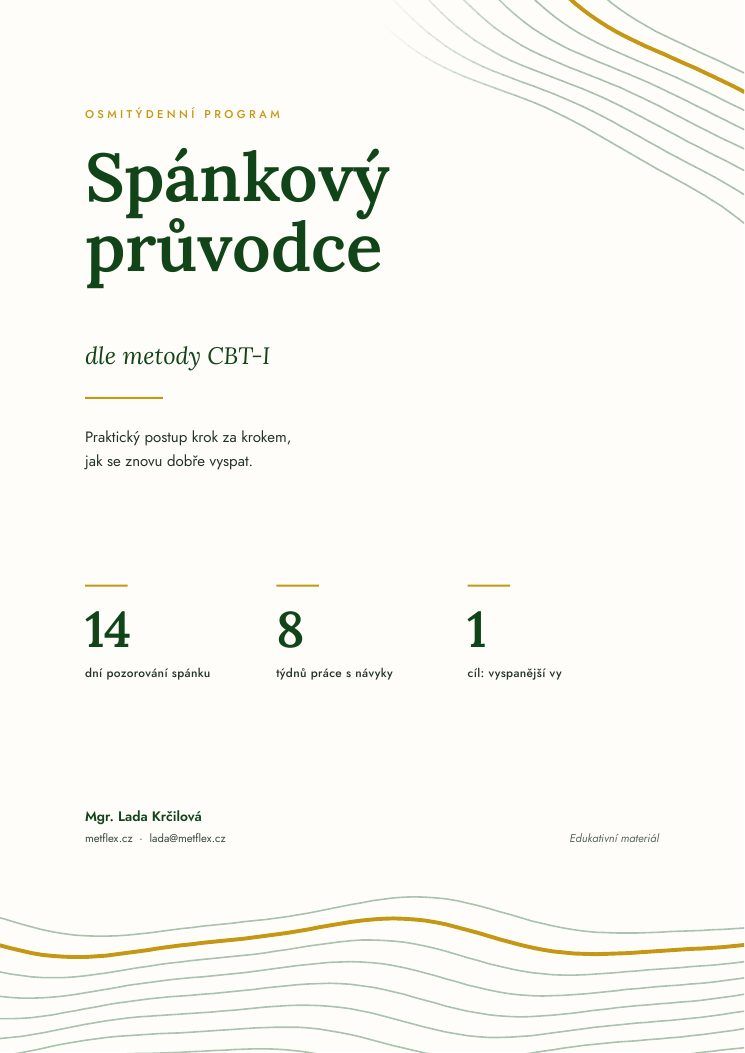 OSMITÝDENNÍ PROGRAM

Spánkový průvodce

dle metody CBT-I

Praktický postup krok za krokem, jak se znovu dobře vyspat.

14
dní pozorování spánku

8
týdnů práce s návyky

1
cíl: vyspanější vy

Mgr. Lada Krčilová
metflex.cz · lada@metflex.cz

Edukativní materiál